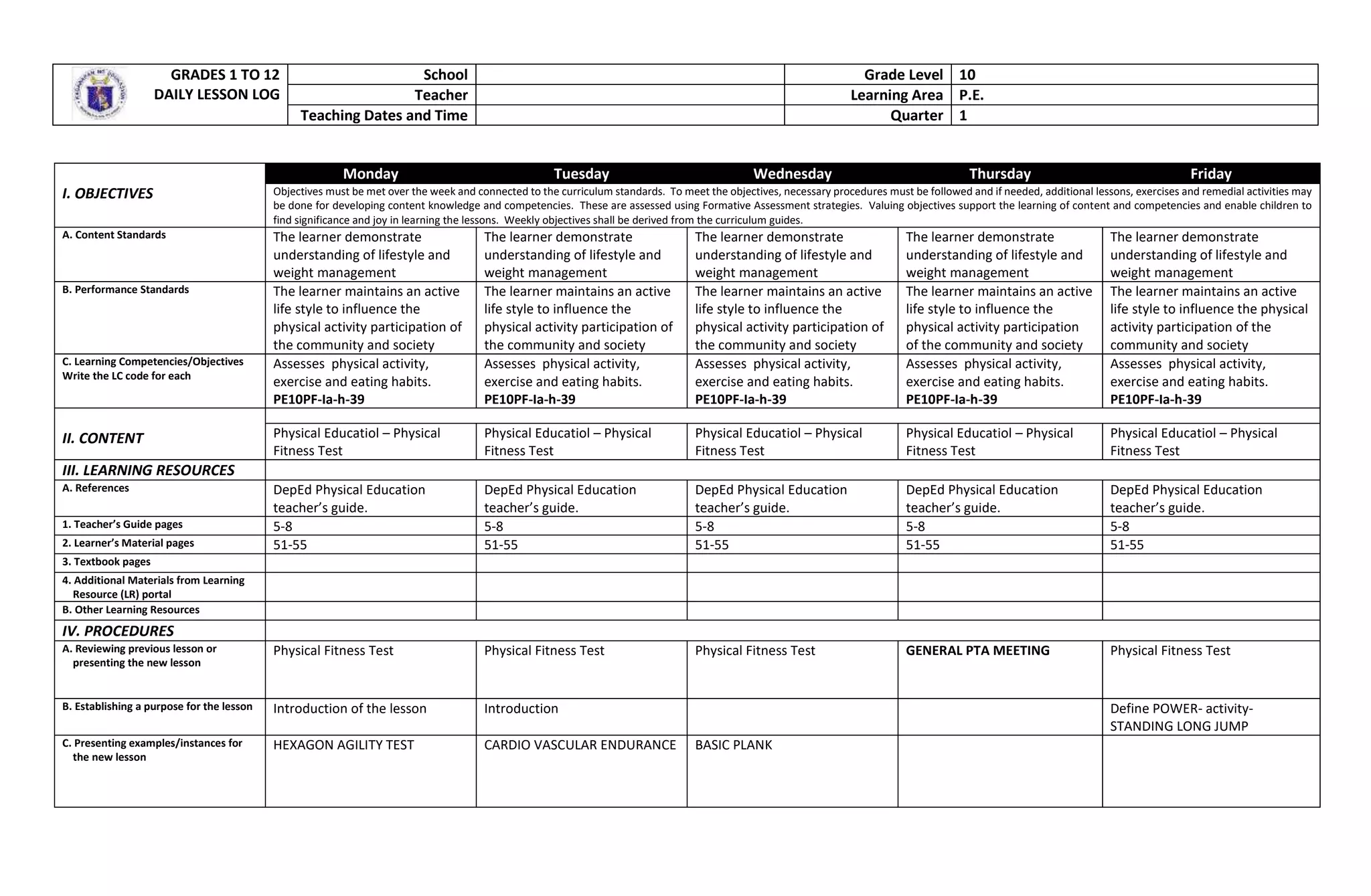 | GRADES 1 TO 12 DAILY LESSON LOG | School | | Grade Level | 10 |
|---|---|---|---|---|
| | Teacher | | Learning Area | P.E. |
| | Teaching Dates and Time | | Quarter | 1 |

| | Monday | Tuesday | Wednesday | Thursday | Friday |
|---|---|---|---|---|---|
| I. OBJECTIVES | Objectives must be met over the week and connected to the curriculum standards. To meet the objectives, necessary procedures must be followed and if needed, additional lessons, exercises and remedial activities may be done for developing content knowledge and competencies. These are assessed using Formative Assessment strategies. Valuing objectives support the learning of content and competencies and enable children to find significance and joy in learning the lessons. Weekly objectives shall be derived from the curriculum guides. | | | | |
| A. Content Standards | The learner demonstrate understanding of lifestyle and weight management | The learner demonstrate understanding of lifestyle and weight management | The learner demonstrate understanding of lifestyle and weight management | The learner demonstrate understanding of lifestyle and weight management | The learner demonstrate understanding of lifestyle and weight management |
| B. Performance Standards | The learner maintains an active life style to influence the physical activity participation of the community and society | The learner maintains an active life style to influence the physical activity participation of the community and society | The learner maintains an active life style to influence the physical activity participation of the community and society | The learner maintains an active life style to influence the physical activity participation of the community and society | The learner maintains an active life style to influence the physical activity participation of the community and society |
| C. Learning Competencies/Objectives Write the LC code for each | Assesses physical activity, exercise and eating habits. PE10PF-Ia-h-39 | Assesses physical activity, exercise and eating habits. PE10PF-Ia-h-39 | Assesses physical activity, exercise and eating habits. PE10PF-Ia-h-39 | Assesses physical activity, exercise and eating habits. PE10PF-Ia-h-39 | Assesses physical activity, exercise and eating habits. PE10PF-Ia-h-39 |
| II. CONTENT | Physical Educatiol – Physical Fitness Test | Physical Educatiol – Physical Fitness Test | Physical Educatiol – Physical Fitness Test | Physical Educatiol – Physical Fitness Test | Physical Educatiol – Physical Fitness Test |
| III. LEARNING RESOURCES | | | | | |
| A. References | DepEd Physical Education teacher’s guide. | DepEd Physical Education teacher’s guide. | DepEd Physical Education teacher’s guide. | DepEd Physical Education teacher’s guide. | DepEd Physical Education teacher’s guide. |
| 1. Teacher’s Guide pages | 5-8 | 5-8 | 5-8 | 5-8 | 5-8 |
| 2. Learner’s Material pages | 51-55 | 51-55 | 51-55 | 51-55 | 51-55 |
| 3. Textbook pages | | | | | |
| 4. Additional Materials from Learning Resource (LR) portal | | | | | |
| B. Other Learning Resources | | | | | |
| IV. PROCEDURES | | | | | |
| A. Reviewing previous lesson or presenting the new lesson | Physical Fitness Test | Physical Fitness Test | Physical Fitness Test | GENERAL PTA MEETING | Physical Fitness Test |
| B. Establishing a purpose for the lesson | Introduction of the lesson | Introduction | | | Define POWER- activity- STANDING LONG JUMP |
| C. Presenting examples/instances for the new lesson | HEXAGON AGILITY TEST | CARDIO VASCULAR ENDURANCE | BASIC PLANK | | |